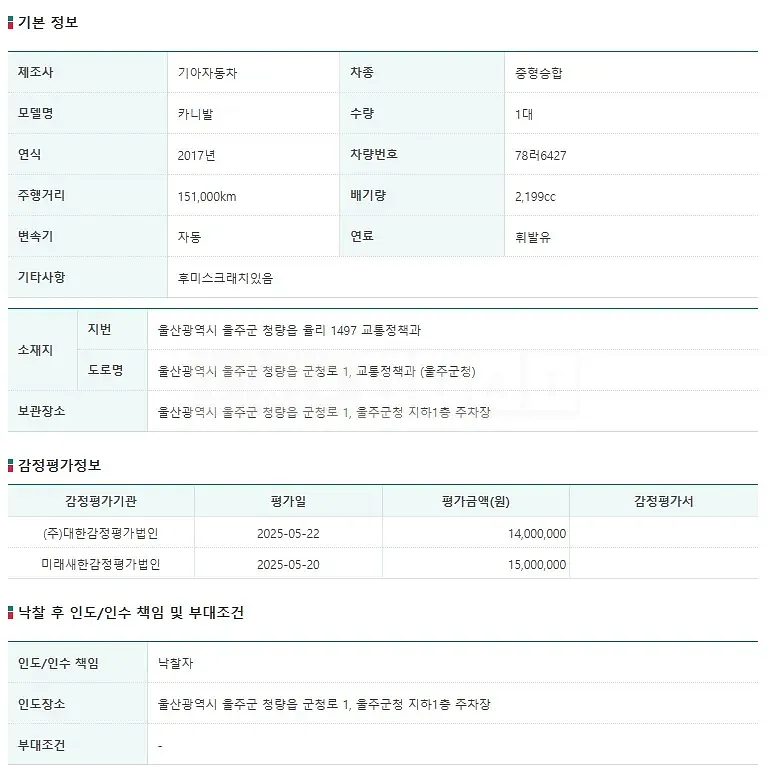 기본 정보

| 제조사 | 기아자동차 | 차종 | 중형승합 |
|---|---|---|---|
| 모델명 | 카니발 | 수량 | 1대 |
| 연식 | 2017년 | 차량번호 | 78러6427 |
| 주행거리 | 151,000km | 배기량 | 2,199cc |
| 변속기 | 자동 | 연료 | 휘발유 |
| 기타사항 | 후미스크래치있음 | | |

| 소재지 | 지번 | 울산광역시 울주군 청량읍 율리 1497 교통정책과 |
|---|---|---|
| 소재지 | 도로명 | 울산광역시 울주군 청량읍 군청로 1, 교통정책과 (울주군청) |
| 보관장소 | | 울산광역시 울주군 청량읍 군청로 1, 울주군청 지하1층 주차장 |

감정평가정보

| 감정평가기관 | 평가일 | 평가금액(원) | 감정평가서 |
|---|---|---|---|
| (주)대한감정평가법인 | 2025-05-22 | 14,000,000 | |
| 미래새한감정평가법인 | 2025-05-20 | 15,000,000 | |

낙찰 후 인도/인수 책임 및 부대조건

| 인도/인수 책임 | 낙찰자 |
|---|---|
| 인도장소 | 울산광역시 울주군 청량읍 군청로 1, 울주군청 지하1층 주차장 |
| 부대조건 | - |